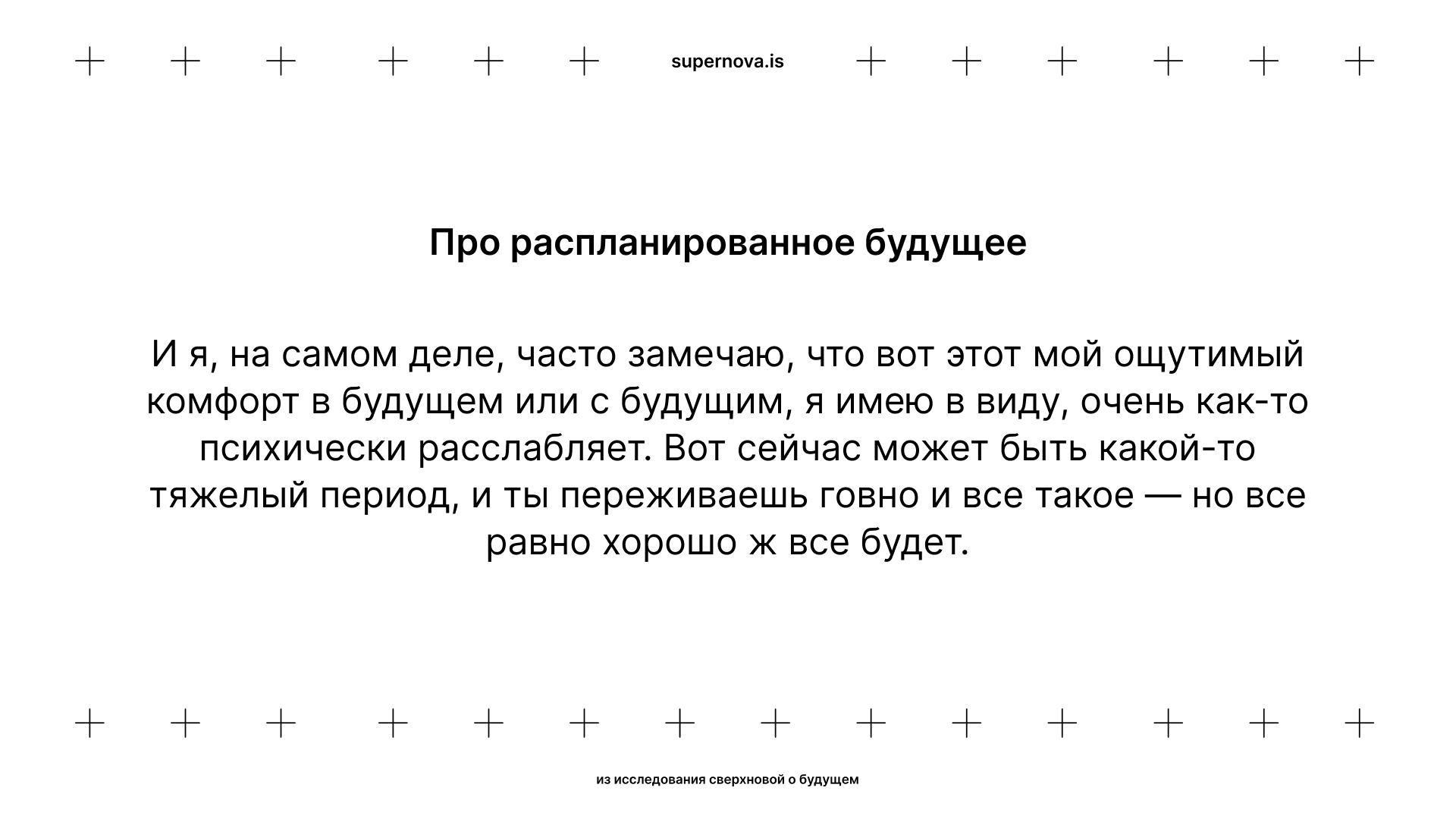 supernova.is

Про распланированное будущее

И я, на самом деле, часто замечаю, что вот этот мой ощутимый комфорт в будущем или с будущим, я имею в виду, очень как-то психически расслабляет. Вот сейчас может быть какой-то тяжелый период, и ты переживаешь говно и все такое — но все равно хорошо ж все будет.

из исследования сверхновой о будущем